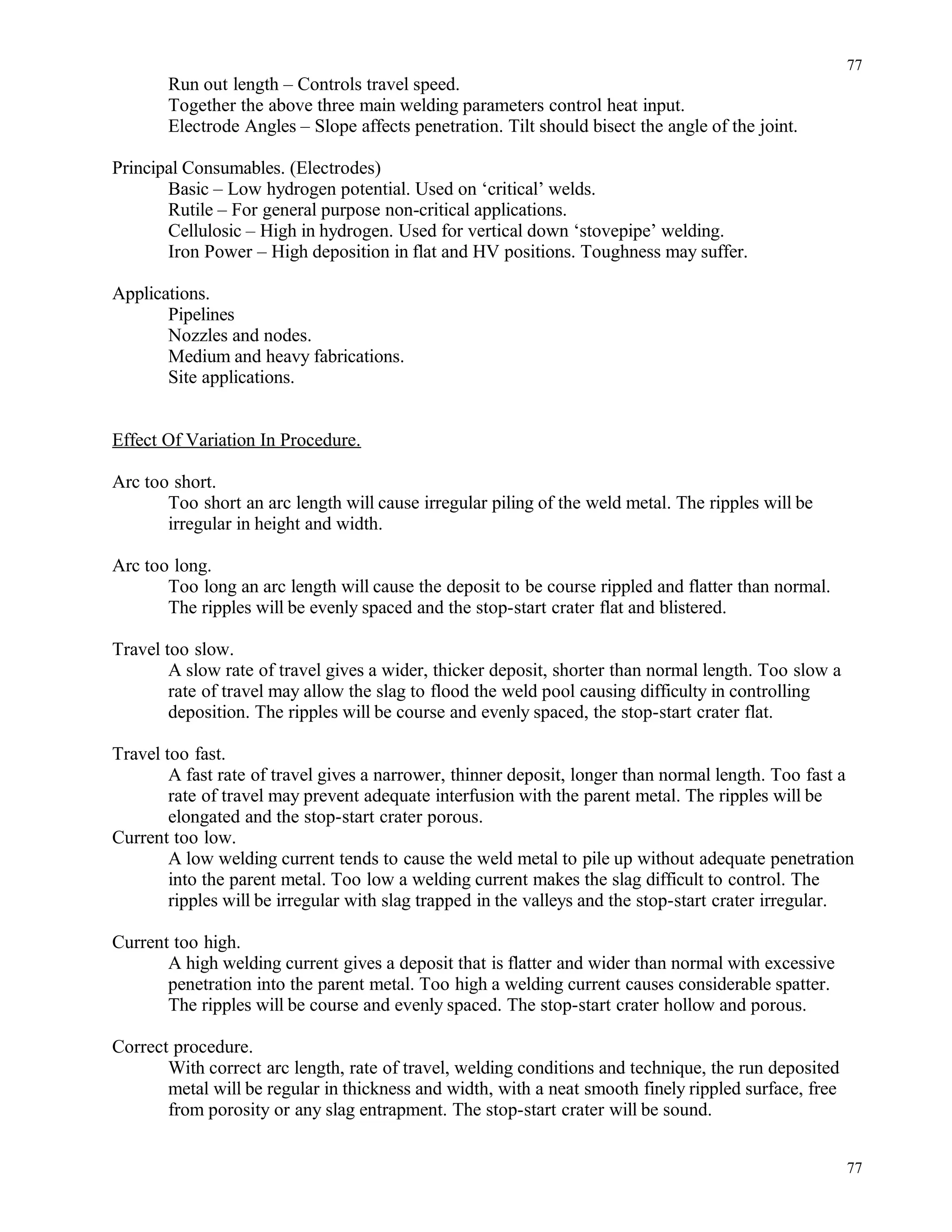 77

Run out length – Controls travel speed.
Together the above three main welding parameters control heat input.
Electrode Angles – Slope affects penetration. Tilt should bisect the angle of the joint.

Principal Consumables. (Electrodes)
Basic – Low hydrogen potential. Used on ‘critical’ welds.
Rutile – For general purpose non-critical applications.
Cellulosic – High in hydrogen. Used for vertical down ‘stovepipe’ welding.
Iron Power – High deposition in flat and HV positions. Toughness may suffer.

Applications.
Pipelines
Nozzles and nodes.
Medium and heavy fabrications.
Site applications.

Effect Of Variation In Procedure.

Arc too short.
Too short an arc length will cause irregular piling of the weld metal. The ripples will be irregular in height and width.

Arc too long.
Too long an arc length will cause the deposit to be course rippled and flatter than normal. The ripples will be evenly spaced and the stop-start crater flat and blistered.

Travel too slow.
A slow rate of travel gives a wider, thicker deposit, shorter than normal length. Too slow a rate of travel may allow the slag to flood the weld pool causing difficulty in controlling deposition. The ripples will be course and evenly spaced, the stop-start crater flat.

Travel too fast.
A fast rate of travel gives a narrower, thinner deposit, longer than normal length. Too fast a rate of travel may prevent adequate interfusion with the parent metal. The ripples will be elongated and the stop-start crater porous.
Current too low.
A low welding current tends to cause the weld metal to pile up without adequate penetration into the parent metal. Too low a welding current makes the slag difficult to control. The ripples will be irregular with slag trapped in the valleys and the stop-start crater irregular.

Current too high.
A high welding current gives a deposit that is flatter and wider than normal with excessive penetration into the parent metal. Too high a welding current causes considerable spatter. The ripples will be course and evenly spaced. The stop-start crater hollow and porous.

Correct procedure.
With correct arc length, rate of travel, welding conditions and technique, the run deposited metal will be regular in thickness and width, with a neat smooth finely rippled surface, free from porosity or any slag entrapment. The stop-start crater will be sound.

77